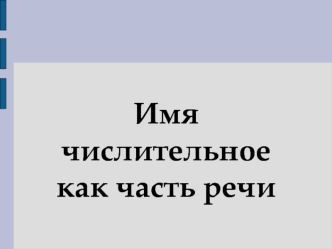 Имя числительное как часть речи